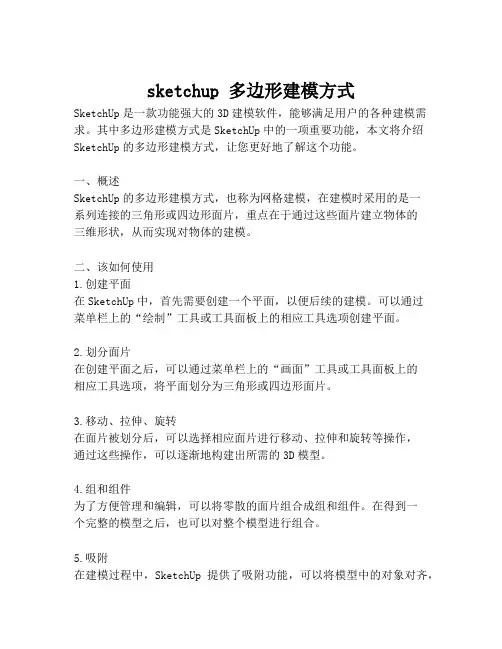 sketchup 多边形建模方式

SketchUp 是一款功能强大的 3D 建模软件，能够满足用户的各种建模需求。其中多边形建模方式是 SketchUp 中的一项重要功能，本文将介绍 SketchUp 的多边形建模方式，让您更好地了解这个功能。

一、概述
SketchUp 的多边形建模方式，也称为网格建模，在建模时采用的是一系列连接的三角形或四边形面片，重点在于通过这些面片建立物体的三维形状，从而实现对物体的建模。

二、该如何使用
1.创建平面
在 SketchUp 中，首先需要创建一个平面，以便后续的建模。可以通过菜单栏上的“绘制”工具或工具面板上的相应工具选项创建平面。

2.划分面片
在创建平面之后，可以通过菜单栏上的“画面”工具或工具面板上的相应工具选项，将平面划分为三角形或四边形面片。

3.移动、拉伸、旋转
在面片被划分后，可以选择相应面片进行移动、拉伸和旋转等操作，通过这些操作，可以逐渐地构建出所需的 3D 模型。

4.组和组件
为了方便管理和编辑，可以将零散的面片组合成组和组件。在得到一个完整的模型之后，也可以对整个模型进行组合。

5.吸附
在建模过程中，SketchUp 提供了吸附功能，可以将模型中的对象对齐，